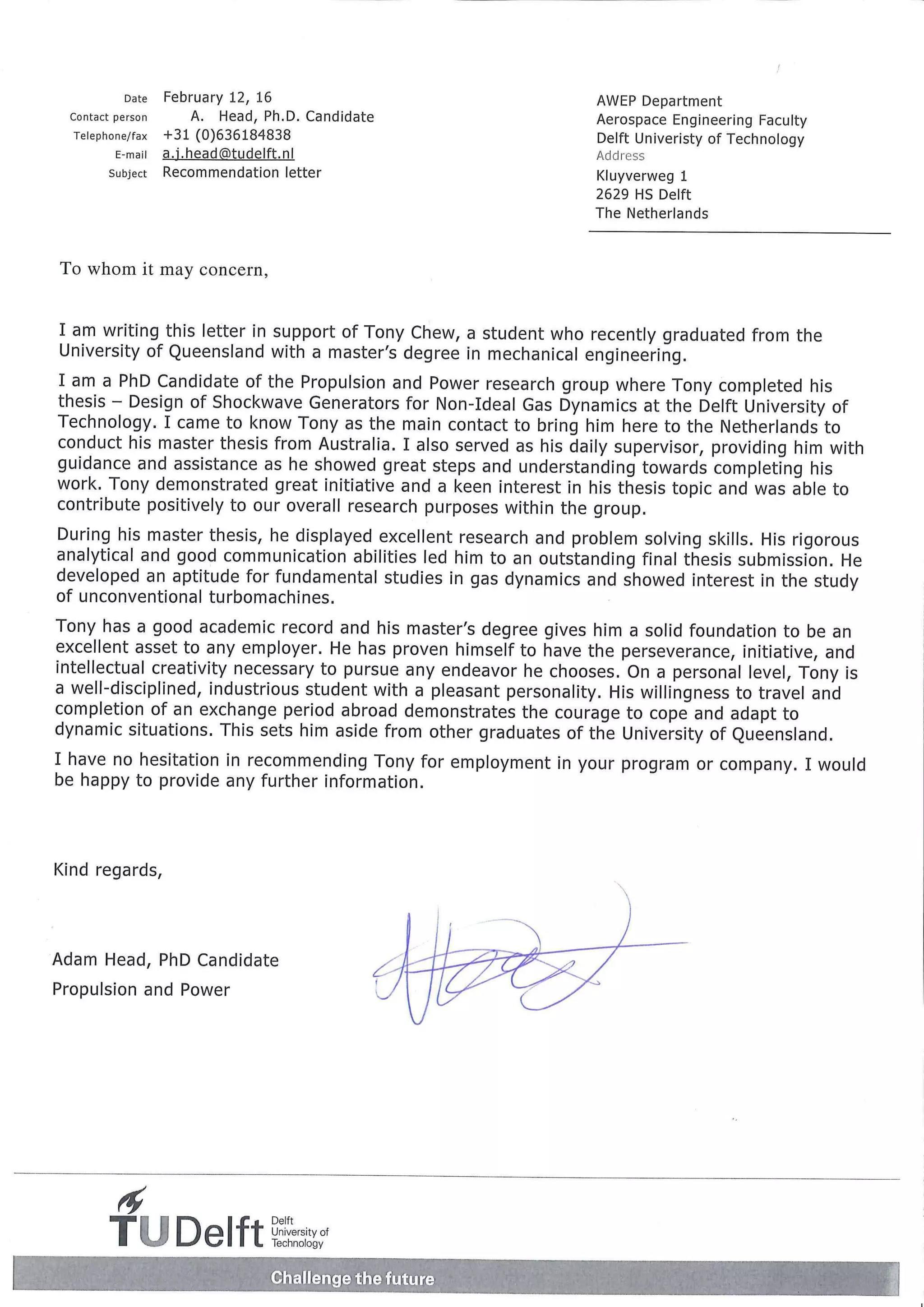 Date February 12, 16
Contact person A. Head, Ph.D. Candidate
Telephone/fax +31 (0)636184838
E-mail a.j.head@tudelft.nl
Subject Recommendation letter

AWEP Department
Aerospace Engineering Faculty
Delft Univeristy of Technology
Address
Kluyverweg 1
2629 HS Delft
The Netherlands

To whom it may concern,

I am writing this letter in support of Tony Chew, a student who recently graduated from the University of Queensland with a master's degree in mechanical engineering.

I am a PhD Candidate of the Propulsion and Power research group where Tony completed his thesis – Design of Shockwave Generators for Non-Ideal Gas Dynamics at the Delft University of Technology. I came to know Tony as the main contact to bring him here to the Netherlands to conduct his master thesis from Australia. I also served as his daily supervisor, providing him with guidance and assistance as he showed great steps and understanding towards completing his work. Tony demonstrated great initiative and a keen interest in his thesis topic and was able to contribute positively to our overall research purposes within the group.

During his master thesis, he displayed excellent research and problem solving skills. His rigorous analytical and good communication abilities led him to an outstanding final thesis submission. He developed an aptitude for fundamental studies in gas dynamics and showed interest in the study of unconventional turbomachines.

Tony has a good academic record and his master's degree gives him a solid foundation to be an excellent asset to any employer. He has proven himself to have the perseverance, initiative, and intellectual creativity necessary to pursue any endeavor he chooses. On a personal level, Tony is a well-disciplined, industrious student with a pleasant personality. His willingness to travel and completion of an exchange period abroad demonstrates the courage to cope and adapt to dynamic situations. This sets him aside from other graduates of the University of Queensland.

I have no hesitation in recommending Tony for employment in your program or company. I would be happy to provide any further information.

Kind regards,

Adam Head, PhD Candidate
Propulsion and Power

TUDelft Delft University of Technology

Challenge the future